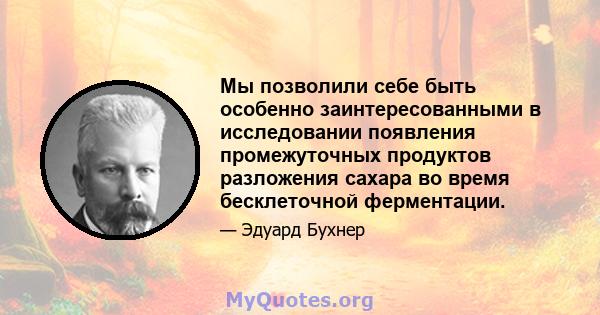 Мы позволили себе быть особенно заинтересованными в исследовании появления промежуточных продуктов разложения сахара во время бесклеточной ферментации.

— Эдуард Бухнер

MyQuotes.org